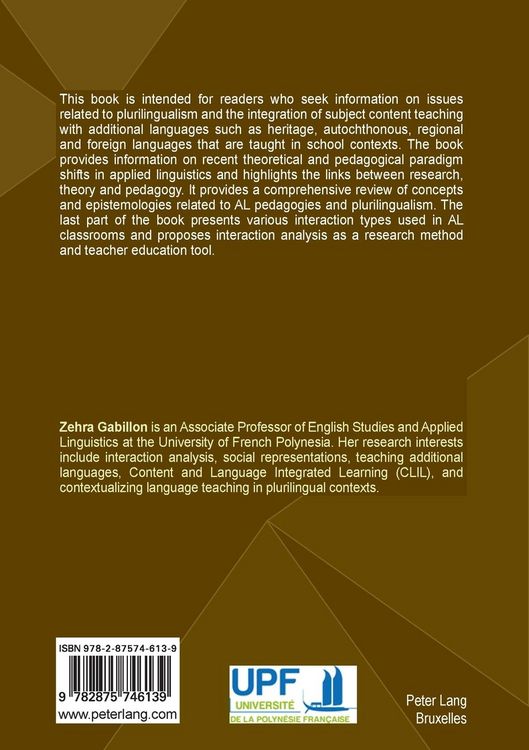 This book is intended for readers who seek information on issues related to plurilingualism and the integration of subject content teaching with additional languages such as heritage, autochthonous, regional and foreign languages that are taught in school contexts. The book provides information on recent theoretical and pedagogical paradigm shifts in applied linguistics and highlights the links between research, theory and pedagogy. It provides a comprehensive review of concepts and epistemologies related to AL pedagogies and plurilingualism. The last part of the book presents various interaction types used in AL classrooms and proposes interaction analysis as a research method and teacher education tool.

Zehra Gabillon is an Associate Professor of English Studies and Applied Linguistics at the University of French Polynesia. Her research interests include interaction analysis, social representations, teaching additional languages, Content and Language Integrated Learning (CLIL), and contextualizing language teaching in plurilingual contexts.

ISBN 978-2-87574-613-9

9 782875 746139

www.peterlang.com

UPF
UNIVERSITÉ
DE LA POLYNÉSIE FRANÇAISE

Peter Lang
Bruxelles